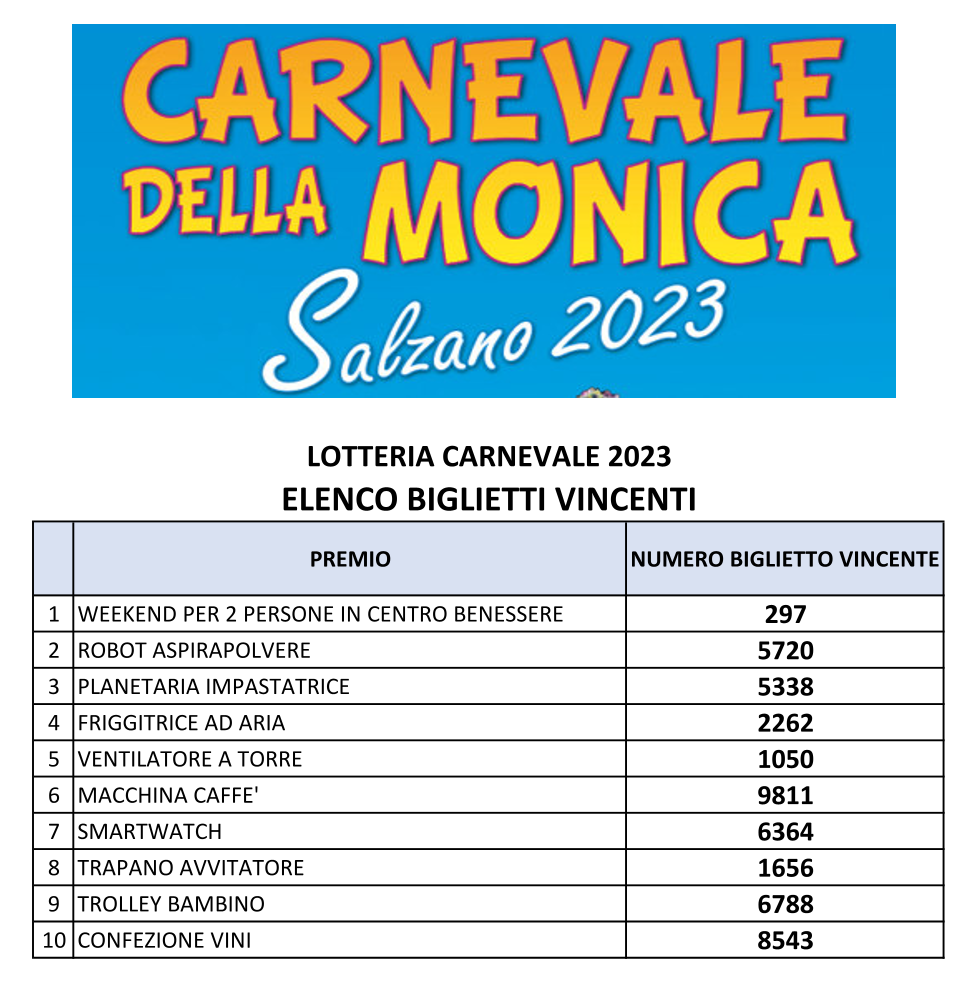 CARNEVALE DELLA MONICA
Salzano 2023

LOTTERIA CARNEVALE 2023
ELENCO BIGLIETTI VINCENTI

| | PREMIO | NUMERO BIGLIETTO VINCENTE |
|---|---|---|
| 1 | WEEKEND PER 2 PERSONE IN CENTRO BENESSERE | 297 |
| 2 | ROBOT ASPIRAPOLVERE | 5720 |
| 3 | PLANETARIA IMPASTATRICE | 5338 |
| 4 | FRIGGITRICE AD ARIA | 2262 |
| 5 | VENTILATORE A TORRE | 1050 |
| 6 | MACCHINA CAFFE' | 9811 |
| 7 | SMARTWATCH | 6364 |
| 8 | TRAPANO AVVITATORE | 1656 |
| 9 | TROLLEY BAMBINO | 6788 |
| 10 | CONFEZIONE VINI | 8543 |